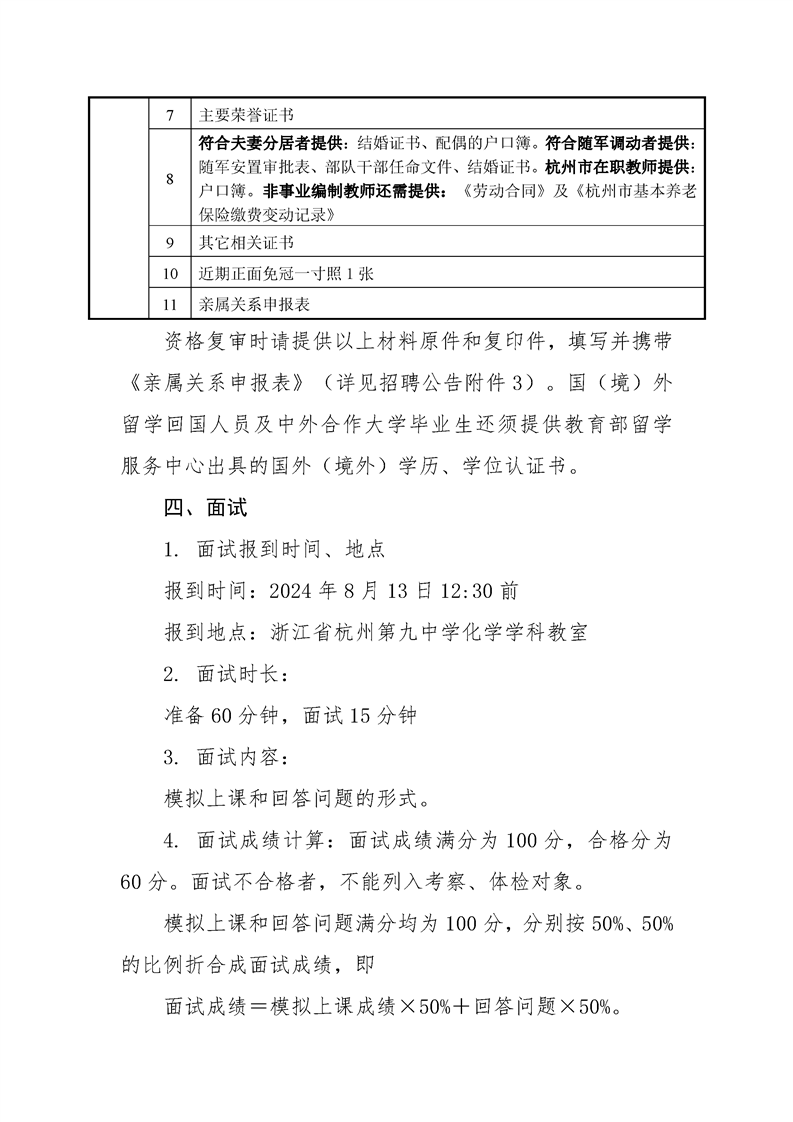 |  | 7 | 主要荣誉证书 |
|---|---|---|
|  | 8 | 符合夫妻分居者提供：结婚证书、配偶的户口簿。符合随军调动者提供：随军安置审批表、部队干部任命文件、结婚证书。杭州市在职教师提供：户口簿。非事业编制教师还需提供：《劳动合同》及《杭州市基本养老保险缴费变动记录》 |
|  | 9 | 其它相关证书 |
|  | 10 | 近期正面免冠一寸照 1 张 |
|  | 11 | 亲属关系申报表 |

资格复审时请提供以上材料原件和复印件，填写并携带《亲属关系申报表》（详见招聘公告附件 3）。国（境）外留学回国人员及中外合作大学毕业生还须提供教育部留学服务中心出具的国外（境外）学历、学位认证书。

四、面试

1. 面试报到时间、地点

报到时间：2024 年 8 月 13 日 12:30 前

报到地点：浙江省杭州第九中学化学学科教室

2. 面试时长：

准备 60 分钟，面试 15 分钟

3. 面试内容：

模拟上课和回答问题的形式。

4. 面试成绩计算：面试成绩满分为 100 分，合格分为 60 分。面试不合格者，不能列入考察、体检对象。

模拟上课和回答问题满分均为 100 分，分别按 50%、50% 的比例折合成面试成绩，即

面试成绩＝模拟上课成绩×50%＋回答问题×50%。